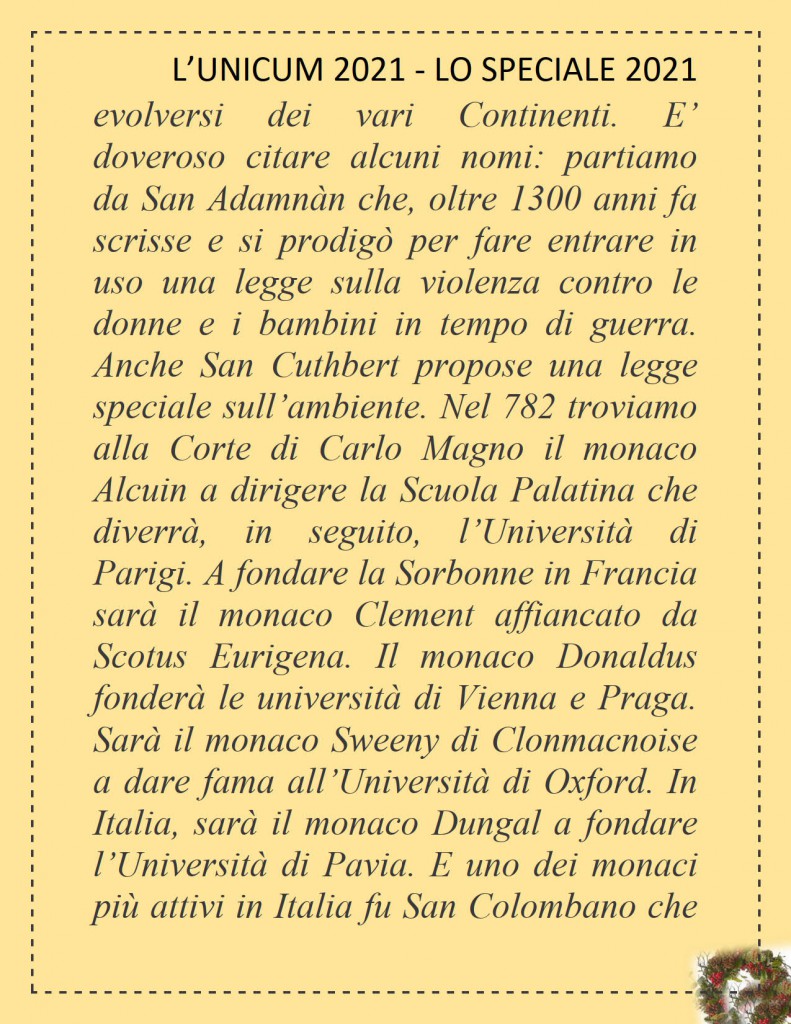 L’UNICUM 2021 - LO SPECIALE 2021

evolversi dei vari Continenti. E’ doveroso citare alcuni nomi: partiamo da San Adamnàn che, oltre 1300 anni fa scrisse e si prodigò per fare entrare in uso una legge sulla violenza contro le donne e i bambini in tempo di guerra. Anche San Cuthbert propose una legge speciale sull’ambiente. Nel 782 troviamo alla Corte di Carlo Magno il monaco Alcuin a dirigere la Scuola Palatina che diverrà, in seguito, l’Università di Parigi. A fondare la Sorbonne in Francia sarà il monaco Clement affiancato da Scotus Eurigena. Il monaco Donaldus fonderà le università di Vienna e Praga. Sarà il monaco Sweeny di Clonmacnoise a dare fama all’Università di Oxford. In Italia, sarà il monaco Dungal a fondare l’Università di Pavia. E uno dei monaci più attivi in Italia fu San Colombano che